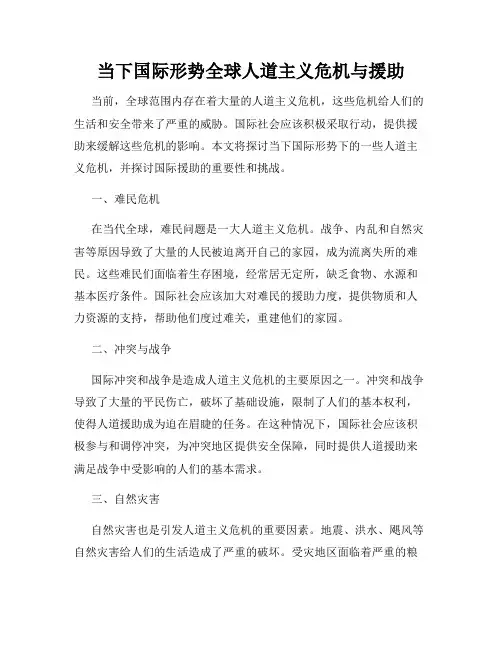 当下国际形势全球人道主义危机与援助

当前，全球范围内存在着大量的人道主义危机，这些危机给人们的生活和安全带来了严重的威胁。国际社会应该积极采取行动，提供援助来缓解这些危机的影响。本文将探讨当下国际形势下的一些人道主义危机，并探讨国际援助的重要性和挑战。

一、难民危机

在当代全球，难民问题是一大人道主义危机。战争、内乱和自然灾害等原因导致了大量的人民被迫离开自己的家园，成为流离失所的难民。这些难民们面临着生存困境，经常居无定所，缺乏食物、水源和基本医疗条件。国际社会应该加大对难民的援助力度，提供物质和人力资源的支持，帮助他们度过难关，重建他们的家园。

二、冲突与战争

国际冲突和战争是造成人道主义危机的主要原因之一。冲突和战争导致了大量的平民伤亡，破坏了基础设施，限制了人们的基本权利，使得人道援助成为迫在眉睫的任务。在这种情况下，国际社会应该积极参与和调停冲突，为冲突地区提供安全保障，同时提供人道援助来满足战争中受影响的人们的基本需求。

三、自然灾害

自然灾害也是引发人道主义危机的重要因素。地震、洪水、飓风等自然灾害给人们的生活造成了严重的破坏。受灾地区面临着严重的粮